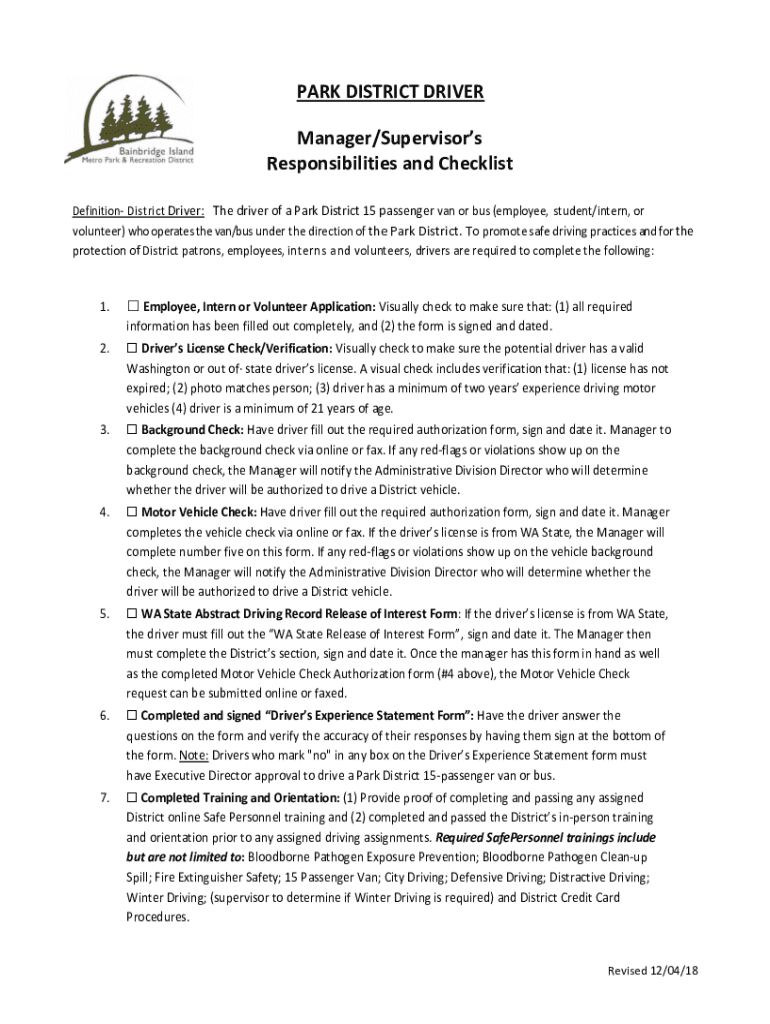 Bainbridge Island
Metro Park & Recreation District

PARK DISTRICT DRIVER

Manager/Supervisor's
Responsibilities and Checklist

Definition- District Driver: The driver of a Park District 15 passenger van or bus (employee, student/intern, or volunteer) who operates the van/bus under the direction of the Park District. To promote safe driving practices and for the protection of District patrons, employees, interns and volunteers, drivers are required to complete the following:

1. ☐ Employee, Intern or Volunteer Application: Visually check to make sure that: (1) all required information has been filled out completely, and (2) the form is signed and dated.

2. ☐ Driver's License Check/Verification: Visually check to make sure the potential driver has a valid Washington or out of- state driver's license. A visual check includes verification that: (1) license has not expired; (2) photo matches person; (3) driver has a minimum of two years' experience driving motor vehicles (4) driver is a minimum of 21 years of age.

3. ☐ Background Check: Have driver fill out the required authorization form, sign and date it. Manager to complete the background check via online or fax. If any red-flags or violations show up on the background check, the Manager will notify the Administrative Division Director who will determine whether the driver will be authorized to drive a District vehicle.

4. ☐ Motor Vehicle Check: Have driver fill out the required authorization form, sign and date it. Manager completes the vehicle check via online or fax. If the driver's license is from WA State, the Manager will complete number five on this form. If any red-flags or violations show up on the vehicle background check, the Manager will notify the Administrative Division Director who will determine whether the driver will be authorized to drive a District vehicle.

5. ☐ WA State Abstract Driving Record Release of Interest Form: If the driver's license is from WA State, the driver must fill out the "WA State Release of Interest Form", sign and date it. The Manager then must complete the District's section, sign and date it. Once the manager has this form in hand as well as the completed Motor Vehicle Check Authorization form (#4 above), the Motor Vehicle Check request can be submitted online or faxed.

6. ☐ Completed and signed "Driver's Experience Statement Form": Have the driver answer the questions on the form and verify the accuracy of their responses by having them sign at the bottom of the form. Note: Drivers who mark "no" in any box on the Driver's Experience Statement form must have Executive Director approval to drive a Park District 15-passenger van or bus.

7. ☐ Completed Training and Orientation: (1) Provide proof of completing and passing any assigned District online Safe Personnel training and (2) completed and passed the District's in-person training and orientation prior to any assigned driving assignments. Required SafePersonnel trainings include but are not limited to: Bloodborne Pathogen Exposure Prevention; Bloodborne Pathogen Clean-up Spill; Fire Extinguisher Safety; 15 Passenger Van; City Driving; Defensive Driving; Distractive Driving; Winter Driving; (supervisor to determine if Winter Driving is required) and District Credit Card Procedures.

Revised 12/04/18